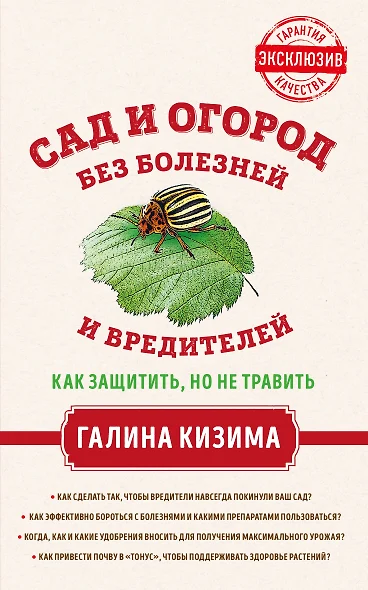 ГАРАНТИЯ
ЭКСКЛЮЗИВ
КАЧЕСТВА

САД И ОГОРОД
БЕЗ БОЛЕЗНЕЙ
И ВРЕДИТЕЛЕЙ

КАК ЗАЩИТИТЬ, НО НЕ ТРАВИТЬ

ГАЛИНА КИЗИМА

• КАК СДЕЛАТЬ ТАК, ЧТОБЫ ВРЕДИТЕЛИ НАВСЕГДА ПОКИНУЛИ ВАШ САД?
• КАК ЭФФЕКТИВНО БОРОТЬСЯ С БОЛЕЗНЯМИ И КАКИМИ ПРЕПАРАТАМИ ПОЛЬЗОВАТЬСЯ?
• КОГДА, КАК И КАКИЕ УДОБРЕНИЯ ВНОСИТЬ ДЛЯ ПОЛУЧЕНИЯ МАКСИМАЛЬНОГО УРОЖАЯ?
• КАК ПРИВЕСТИ ПОЧВУ В «ТОНУС», ЧТОБЫ ПОДДЕРЖИВАТЬ ЗДОРОВЬЕ РАСТЕНИЙ?